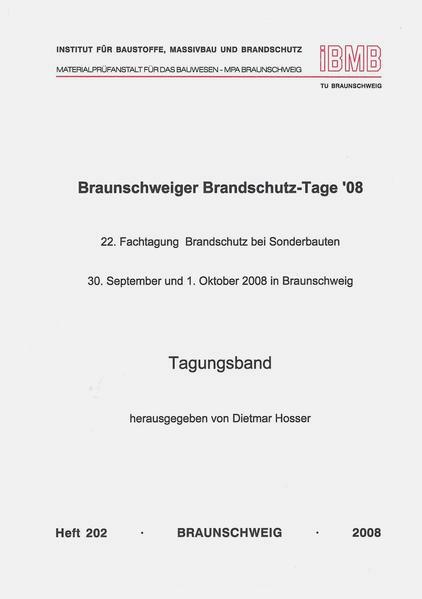 INSTITUT FÜR BAUSTOFFE, MASSIVBAU UND BRANDSCHUTZ

MATERIALPRÜFANSTALT FÜR DAS BAUWESEN - MPA BRAUNSCHWEIG

iBMB

TU BRAUNSCHWEIG

Braunschweiger Brandschutz-Tage '08

22. Fachtagung Brandschutz bei Sonderbauten

30. September und 1. Oktober 2008 in Braunschweig

Tagungsband

herausgegeben von Dietmar Hosser

Heft 202 · BRAUNSCHWEIG · 2008